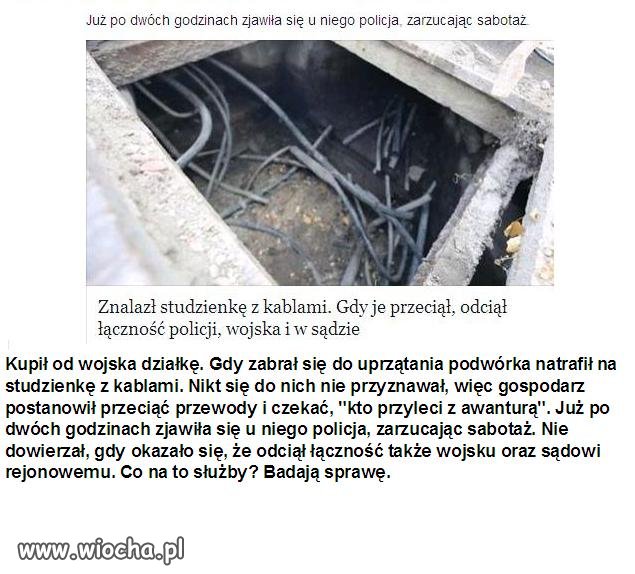 Już po dwóch godzinach zjawiła się u niego policja, zarzucając sabotaż.

Znalazł studzienkę z kablami. Gdy je przeciął, odciął łączność policji, wojska i w sądzie

Kupił od wojska działkę. Gdy zabrał się do uprzątania podwórka natrafił na studzienkę z kablami. Nikt się do nich nie przyznawał, więc gospodarz postanowił przeciąć przewody i czekać, "kto przyleci z awanturą". Już po dwóch godzinach zjawiła się u niego policja, zarzucając sabotaż. Nie dowierzał, gdy okazało się, że odciął łączność także wojsku oraz sądowi rejonowemu. Co na to służby? Badają sprawę.

www.wiocha.pl